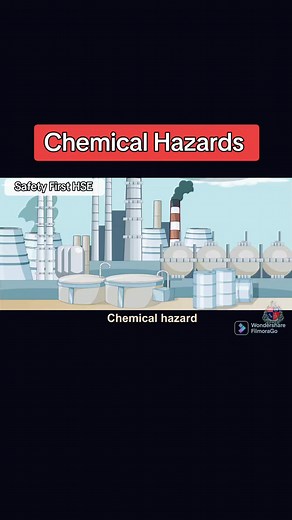 Chemical Hazards

Safety First HSE

Chemical hazard

Wondershare FilmoraGo